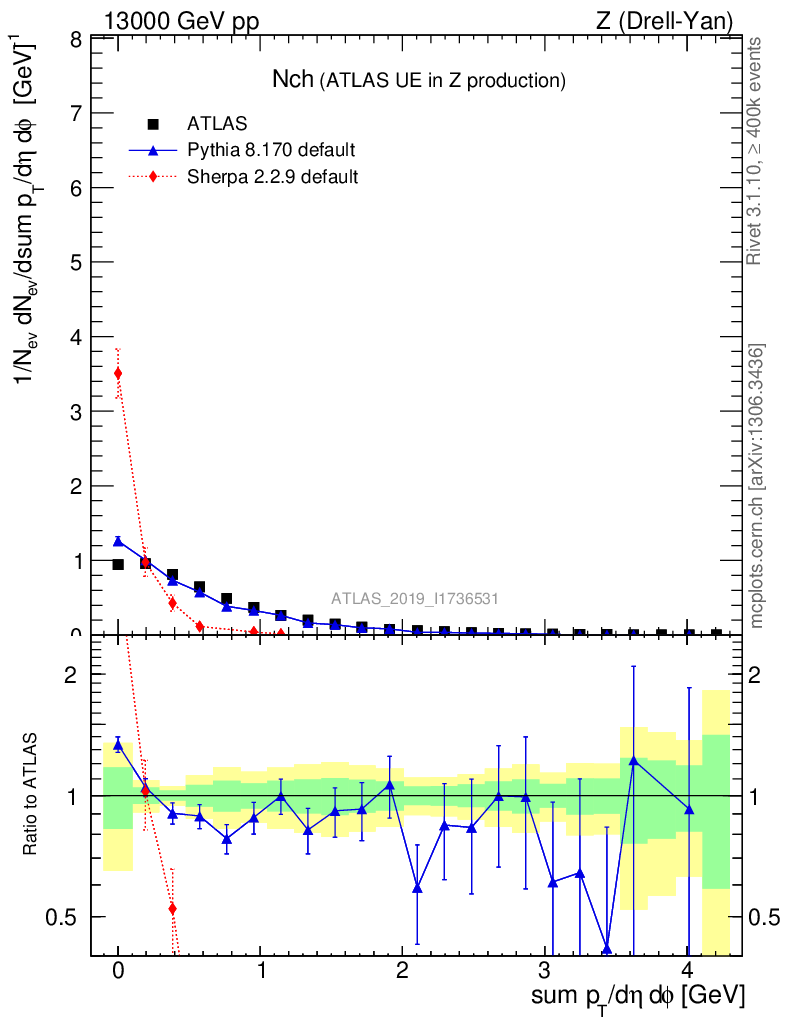 13000 GeV pp

Z (Drell-Yan)

Nch (ATLAS UE in Z production)

ATLAS

Pythia 8.170 default

Sherpa 2.2.9 default

$1/N_{ev}\ dN_{ev}/dsum\ p_T/d\eta\ d\phi\ [GeV]^{-1}$

8

7

6

5

4

3

2

1

0

ATLAS_2019_I1736531

Rivet 3.1.10, ≥ 400k events

mcplots.cern.ch [arXiv:1306.3436]

Ratio to ATLAS

2

1

0.5

2

1

0.5

0

1

2

3

4

sum $p_T/d\eta\ d\phi$ [GeV]